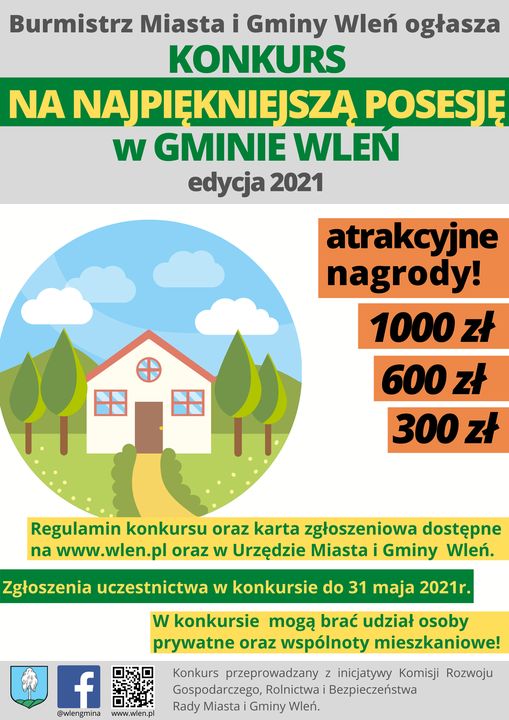 Burmistrz Miasta i Gminy Wleń ogłasza
KONKURS
NA NAJPIĘKNIEJSZĄ POSESJĘ
w GMINIE WLEŃ
edycja 2021

atrakcyjne nagrody!
1000 zł
600 zł
300 zł

Regulamin konkursu oraz karta zgłoszeniowa dostępne na www.wlen.pl oraz w Urzędzie Miasta i Gminy Wleń.

Zgłoszenia uczestnictwa w konkursie do 31 maja 2021r.

W konkursie mogą brać udział osoby prywatne oraz wspólnoty mieszkaniowe!

@wlengmina
www.wlen.pl
Konkurs przeprowadzany z inicjatywy Komisji Rozwoju Gospodarczego, Rolnictwa i Bezpieczeństwa Rady Miasta i Gminy Wleń.